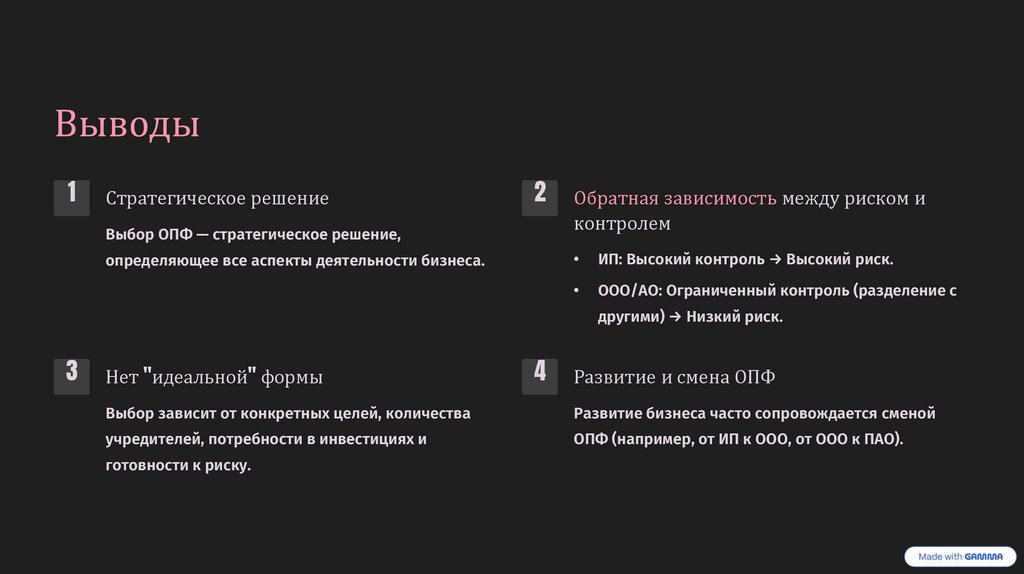 Выводы

1

Стратегическое решение

Выбор ОПФ — стратегическое решение, определяющее все аспекты деятельности бизнеса.

2

Обратная зависимость между риском и контролем

• ИП: Высокий контроль → Высокий риск.

• ООО/АО: Ограниченный контроль (разделение с другими) → Низкий риск.

3

Нет "идеальной" формы

Выбор зависит от конкретных целей, количества учредителей, потребности в инвестициях и готовности к риску.

4

Развитие и смена ОПФ

Развитие бизнеса часто сопровождается сменой ОПФ (например, от ИП к ООО, от ООО к ПАО).

Made with GAMMA